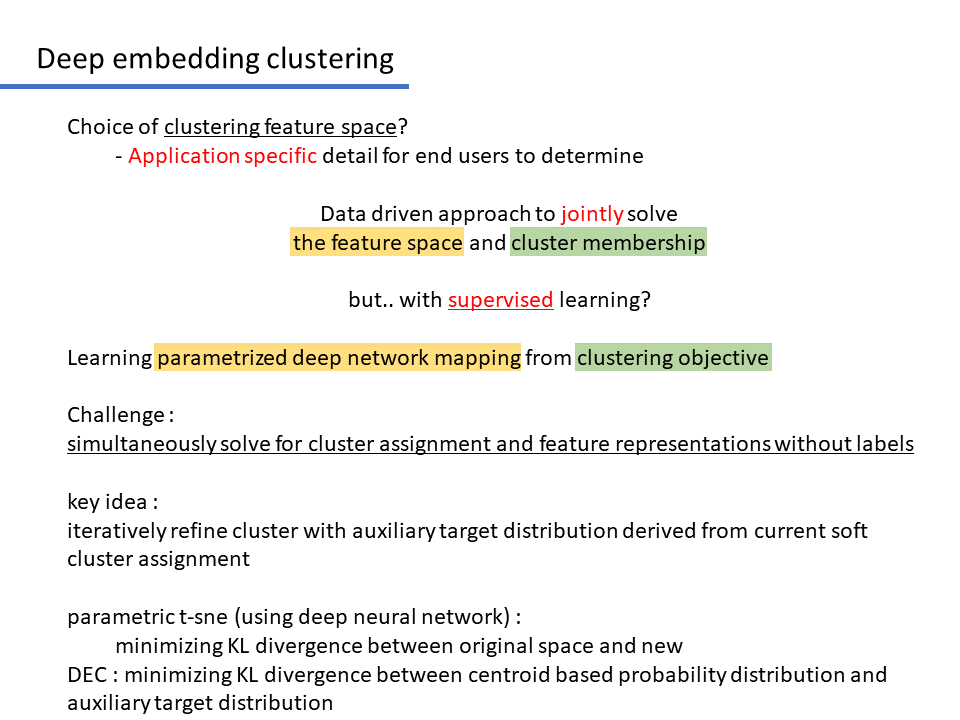 Deep embedding clustering

Choice of clustering feature space?
- Application specific detail for end users to determine

Data driven approach to jointly solve
the feature space and cluster membership

but.. with supervised learning?

Learning parametrized deep network mapping from clustering objective

Challenge :
simultaneously solve for cluster assignment and feature representations without labels

key idea :
iteratively refine cluster with auxiliary target distribution derived from current soft cluster assignment

parametric t-sne (using deep neural network) :
minimizing KL divergence between original space and new
DEC : minimizing KL divergence between centroid based probability distribution and auxiliary target distribution